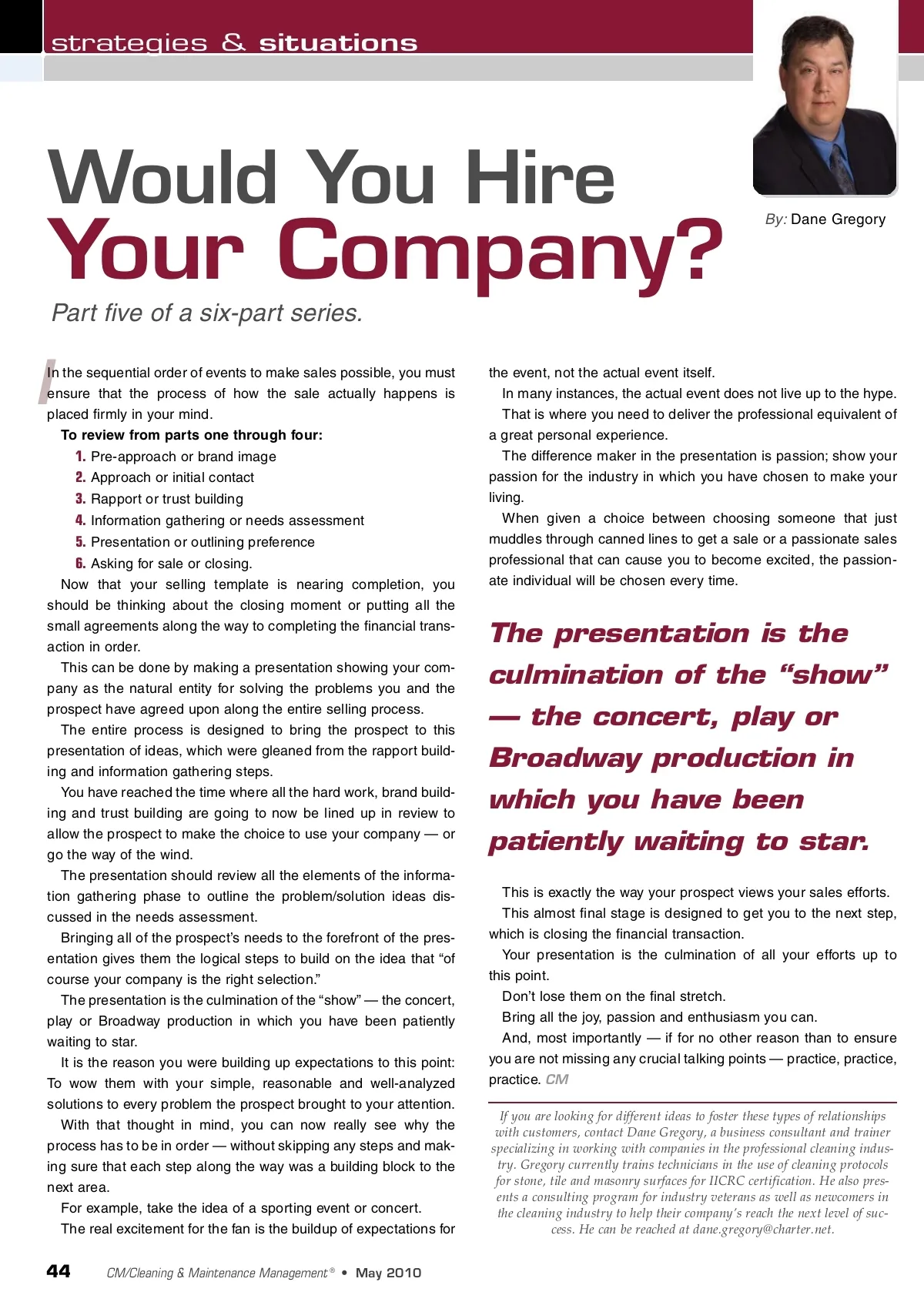 strategies & situations

Would You Hire Your Company?

By: Dane Gregory

Part five of a six-part series.

In the sequential order of events to make sales possible, you must ensure that the process of how the sale actually happens is placed firmly in your mind.

To review from parts one through four:

1. Pre-approach or brand image
2. Approach or initial contact
3. Rapport or trust building
4. Information gathering or needs assessment
5. Presentation or outlining preference
6. Asking for sale or closing.

Now that your selling template is nearing completion, you should be thinking about the closing moment or putting all the small agreements along the way to completing the financial transaction in order.

This can be done by making a presentation showing your company as the natural entity for solving the problems you and the prospect have agreed upon along the entire selling process.

The entire process is designed to bring the prospect to this presentation of ideas, which were gleaned from the rapport building and information gathering steps.

You have reached the time where all the hard work, brand building and trust building are going to now be lined up in review to allow the prospect to make the choice to use your company — or go the way of the wind.

The presentation should review all the elements of the information gathering phase to outline the problem/solution ideas discussed in the needs assessment.

Bringing all of the prospect's needs to the forefront of the presentation gives them the logical steps to build on the idea that "of course your company is the right selection."

The presentation is the culmination of the "show" — the concert, play or Broadway production in which you have been patiently waiting to star.

It is the reason you were building up expectations to this point: To wow them with your simple, reasonable and well-analyzed solutions to every problem the prospect brought to your attention.

With that thought in mind, you can now really see why the process has to be in order — without skipping any steps and making sure that each step along the way was a building block to the next area.

For example, take the idea of a sporting event or concert.

The real excitement for the fan is the buildup of expectations for the event, not the actual event itself.

In many instances, the actual event does not live up to the hype.

That is where you need to deliver the professional equivalent of a great personal experience.

The difference maker in the presentation is passion; show your passion for the industry in which you have chosen to make your living.

When given a choice between choosing someone that just muddles through canned lines to get a sale or a passionate sales professional that can cause you to become excited, the passionate individual will be chosen every time.

The presentation is the culmination of the "show" — the concert, play or Broadway production in which you have been patiently waiting to star.

This is exactly the way your prospect views your sales efforts.

This almost final stage is designed to get you to the next step, which is closing the financial transaction.

Your presentation is the culmination of all your efforts up to this point.

Don't lose them on the final stretch.

Bring all the joy, passion and enthusiasm you can.

And, most importantly — if for no other reason than to ensure you are not missing any crucial talking points — practice, practice, practice. CM

If you are looking for different ideas to foster these types of relationships with customers, contact Dane Gregory, a business consultant and trainer specializing in working with companies in the professional cleaning industry. Gregory currently trains technicians in the use of cleaning protocols for stone, tile and masonry surfaces for IICRC certification. He also presents a consulting program for industry veterans as well as newcomers in the cleaning industry to help their company's reach the next level of success. He can be reached at dane.gregory@charter.net.

44 CM/Cleaning & Maintenance Management® • May 2010